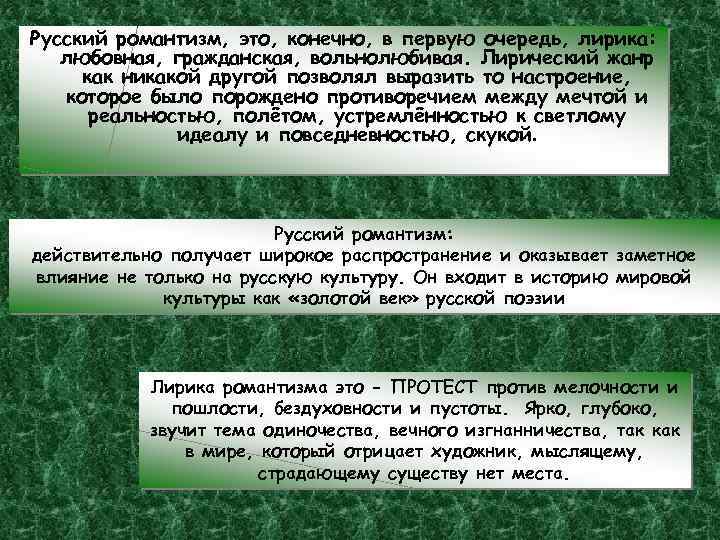 Русский романтизм, это, конечно, в первую очередь, лирика: любовная, гражданская, вольнолюбивая. Лирический жанр как никакой другой позволял выразить то настроение, которое было порождено противоречием между мечтой и реальностью, полётом, устремлённостью к светлому идеалу и повседневностью, скукой.

Русский романтизм:
действительно получает широкое распространение и оказывает заметное влияние не только на русскую культуру. Он входит в историю мировой культуры как «золотой век» русской поэзии

Лирика романтизма это - ПРОТЕСТ против мелочности и пошлости, бездуховности и пустоты. Ярко, глубоко, звучит тема одиночества, вечного изгнанничества, так как в мире, который отрицает художник, мыслящему, страдающему существу нет места.